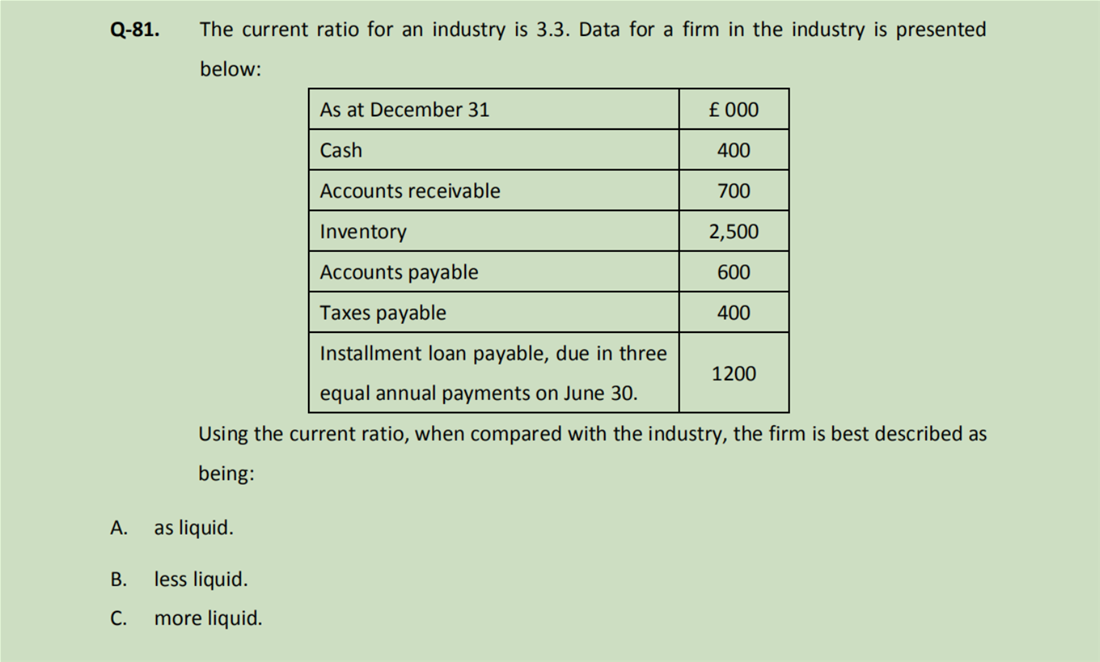 Q-81. The current ratio for an industry is 3.3. Data for a firm in the industry is presented below:

| As at December 31 | £ 000 |
|---|---|
| Cash | 400 |
| Accounts receivable | 700 |
| Inventory | 2,500 |
| Accounts payable | 600 |
| Taxes payable | 400 |
| Installment loan payable, due in three equal annual payments on June 30. | 1200 |

Using the current ratio, when compared with the industry, the firm is best described as being:

A. as liquid.

B. less liquid.

C. more liquid.